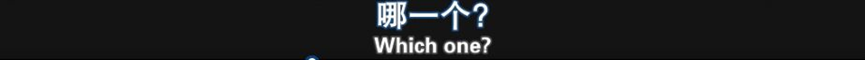 哪一个?
Which one?